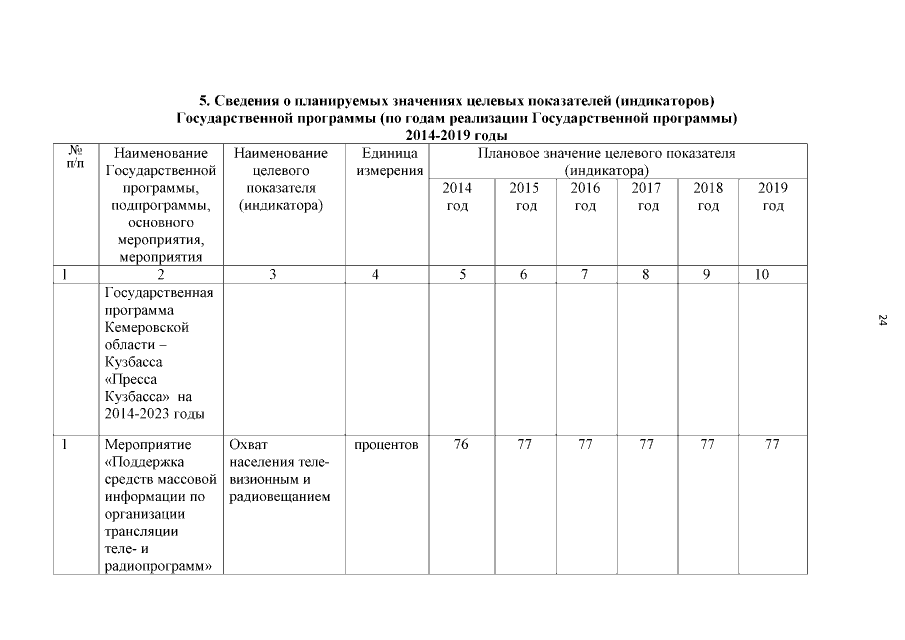 5. Сведения о планируемых значениях целевых показателей (индикаторов) Государственной программы (по годам реализации Государственной программы) 2014-2019 годы

| № п/п | Наименование Государственной программы, подпрограммы, основного мероприятия, мероприятия | Наименование целевого показателя (индикатора) | Единица измерения | Плановое значение целевого показателя (индикатора) 2014 год | 2015 год | 2016 год | 2017 год | 2018 год | 2019 год |
|---|---|---|---|---|---|---|---|---|---|
| 1 | 2 | 3 | 4 | 5 | 6 | 7 | 8 | 9 | 10 |
| | Государственная программа Кемеровской области – Кузбасса «Пресса Кузбасса» на 2014-2023 годы | | | | | | | | |
| 1 | Мероприятие «Поддержка средств массовой информации по организации трансляции теле- и радиопрограмм» | Охват населения телевизионным и радиовещанием | процентов | 76 | 77 | 77 | 77 | 77 | 77 |

24